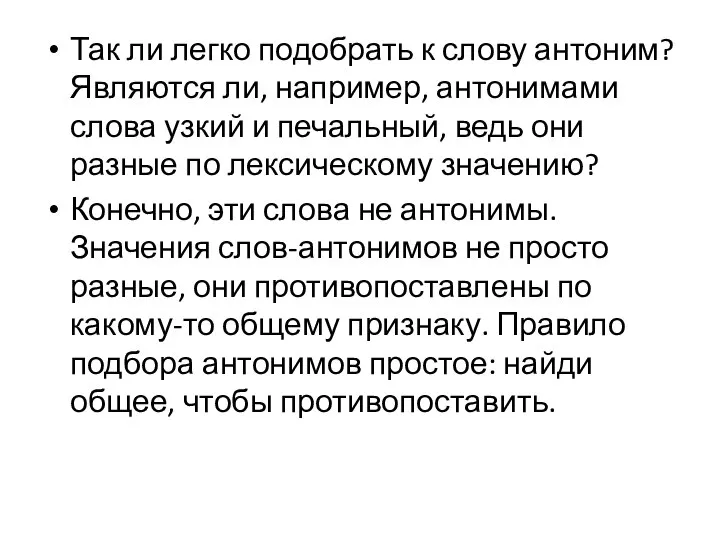 • Так ли легко подобрать к слову антоним? Являются ли, например, антонимами слова узкий и печальный, ведь они разные по лексическому значению?

• Конечно, эти слова не антонимы. Значения слов-антонимов не просто разные, они противопоставлены по какому-то общему признаку. Правило подбора антонимов простое: найди общее, чтобы противопоставить.